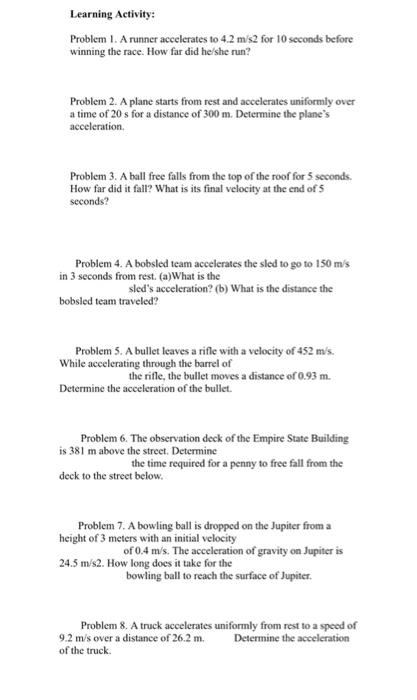 Learning Activity:

Problem 1. A runner accelerates to 4.2 m/s2 for 10 seconds before winning the race. How far did he/she run?

Problem 2. A plane starts from rest and accelerates uniformly over a time of 20 s for a distance of 300 m. Determine the plane's acceleration.

Problem 3. A ball free falls from the top of the roof for 5 seconds. How far did it fall? What is its final velocity at the end of 5 seconds?

Problem 4. A bobsled team accelerates the sled to go to 150 m/s in 3 seconds from rest. (a)What is the sled's acceleration? (b) What is the distance the bobsled team traveled?

Problem 5. A bullet leaves a rifle with a velocity of 452 m/s. While accelerating through the barrel of the rifle, the bullet moves a distance of 0.93 m. Determine the acceleration of the bullet.

Problem 6. The observation deck of the Empire State Building is 381 m above the street. Determine the time required for a penny to free fall from the deck to the street below.

Problem 7. A bowling ball is dropped on the Jupiter from a height of 3 meters with an initial velocity of 0.4 m/s. The acceleration of gravity on Jupiter is 24.5 m/s2. How long does it take for the bowling ball to reach the surface of Jupiter.

Problem 8. A truck accelerates uniformly from rest to a speed of 9.2 m/s over a distance of 26.2 m. Determine the acceleration of the truck.